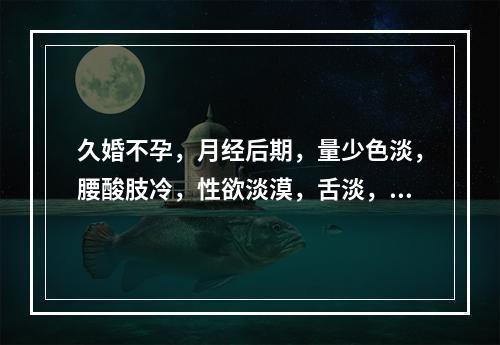 久婚不孕，月经后期，量少色淡，腰酸肢冷，性欲淡漠，舌淡，...